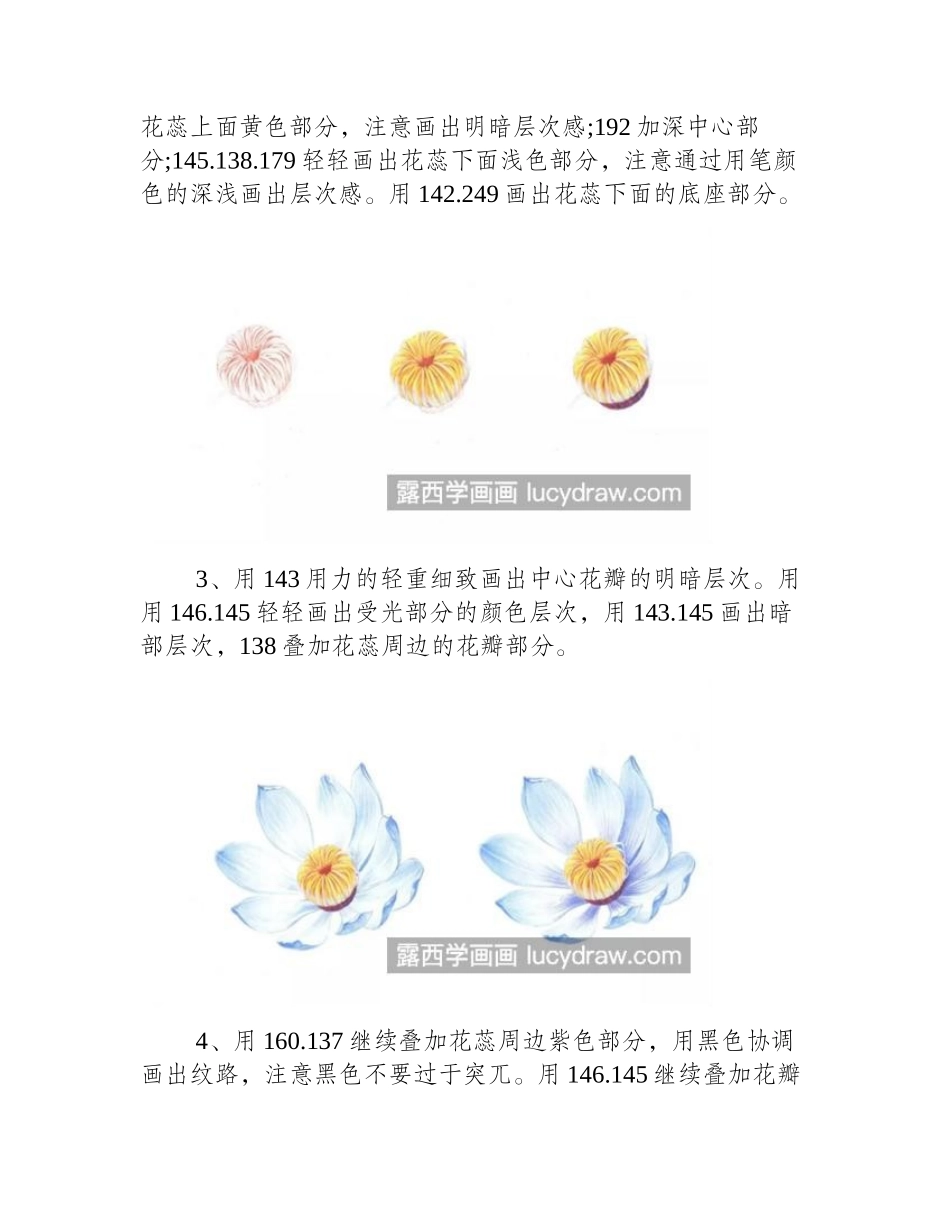 花蕊上面黄色部分，注意画出明暗层次感;192 加深中心部分;145.138.179 轻轻画出花蕊下面浅色部分，注意通过用笔颜色的深浅画出层次感。用 142.249 画出花蕊下面的底座部分。

露西学画画 lucydraw.com

3、用 143 用力的轻重细致画出中心花瓣的明暗层次。用用 146.145 轻轻画出受光部分的颜色层次，用 143.145 画出暗部层次，138 叠加花蕊周边的花瓣部分。

露西学画画 lucydraw.com

4、用 160.137 继续叠加花蕊周边紫色部分，用黑色协调画出纹路，注意黑色不要过于突兀。用 146.145 继续叠加花瓣